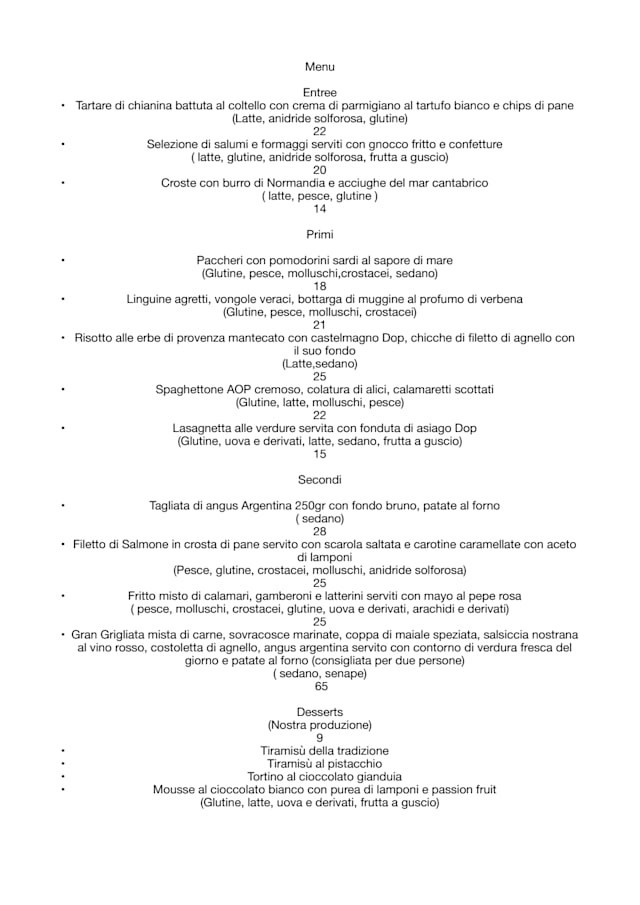 Menu

Entree
• Tartare di chianina battuta al coltello con crema di parmigiano al tartufo bianco e chips di pane
(Latte, anidride solforosa, glutine)
22
• Selezione di salumi e formaggi serviti con gnocco fritto e confetture
( latte, glutine, anidride solforosa, frutta a guscio)
20
• Croste con burro di Normandia e acciughe del mar cantabrico
( latte, pesce, glutine )
14

Primi

• Paccheri con pomodorini sardi al sapore di mare
(Glutine, pesce, molluschi,crostacei, sedano)
18
• Linguine agretti, vongole veraci, bottarga di muggine al profumo di verbena
(Glutine, pesce, molluschi, crostacei)
21
• Risotto alle erbe di provenza mantecato con castelmagno Dop, chicche di filetto di agnello con il suo fondo
(Latte,sedano)
25
• Spaghettone AOP cremoso, colatura di alici, calamaretti scottati
(Glutine, latte, molluschi, pesce)
22
• Lasagnetta alle verdure servita con fonduta di asiago Dop
(Glutine, uova e derivati, latte, sedano, frutta a guscio)
15

Secondi

• Tagliata di angus Argentina 250gr con fondo bruno, patate al forno
( sedano)
28
• Filetto di Salmone in crosta di pane servito con scarola saltata e carotine caramellate con aceto di lamponi
(Pesce, glutine, crostacei, molluschi, anidride solforosa)
25
• Fritto misto di calamari, gamberoni e latterini serviti con mayo al pepe rosa
( pesce, molluschi, crostacei, glutine, uova e derivati, arachidi e derivati)
25
• Gran Grigliata mista di carne, sovracosce marinate, coppa di maiale speziata, salsiccia nostrana al vino rosso, costoletta di agnello, angus argentina servito con contorno di verdura fresca del giorno e patate al forno (consigliata per due persone)
( sedano, senape)
65

Desserts
(Nostra produzione)
9
• Tiramisù della tradizione
• Tiramisù al pistacchio
• Tortino al cioccolato gianduia
• Mousse al cioccolato bianco con purea di lamponi e passion fruit
(Glutine, latte, uova e derivati, frutta a guscio)